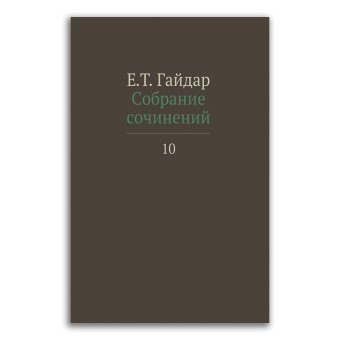 Е.Т. Гайдар
Собрание сочинений

10